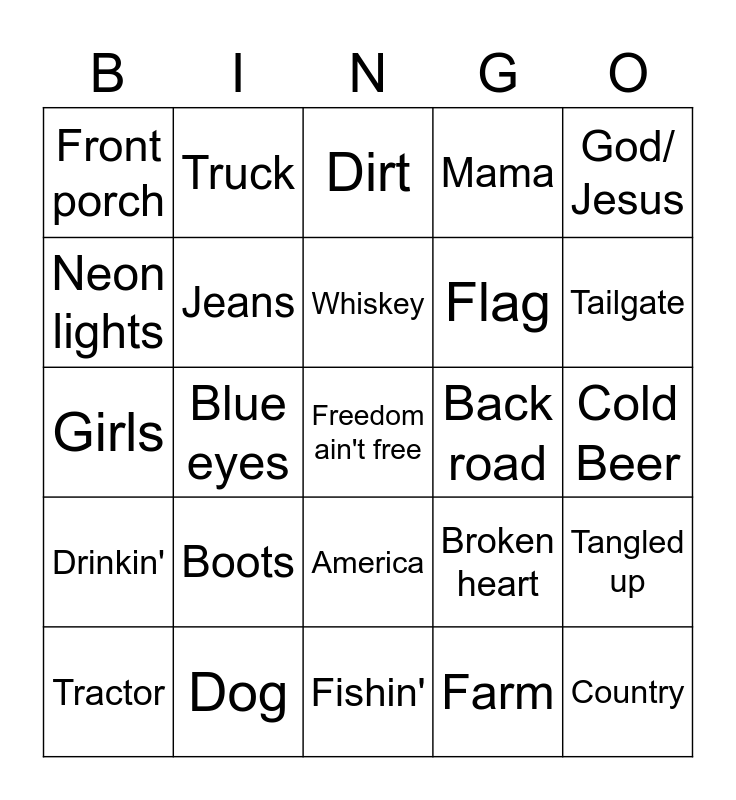 | B | I | N | G | O |
|---|---|---|---|---|
| Front porch | Truck | Dirt | Mama | God/ Jesus |
| Neon lights | Jeans | Whiskey | Flag | Tailgate |
| Girls | Blue eyes | Freedom ain't free | Back road | Cold Beer |
| Drinkin' | Boots | America | Broken heart | Tangled up |
| Tractor | Dog | Fishin' | Farm | Country |